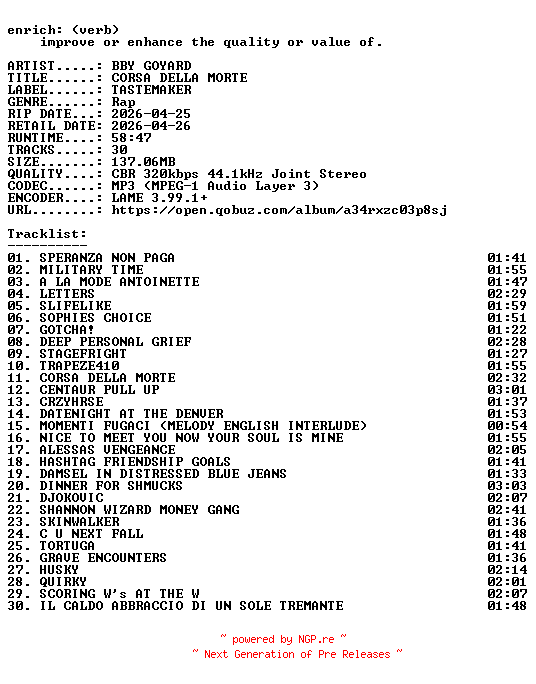 enrich: (verb)
improve or enhance the quality or value of.

ARTIST.....: BBY GOYARD
TITLE......: CORSA DELLA MORTE
LABEL......: TASTEMAKER
GENRE......: Rap
RIP DATE...: 2026-04-25
RETAIL DATE: 2026-04-26
RUNTIME....: 58:47
TRACKS.....: 30
SIZE.......: 137.06MB
QUALITY....: CBR 320kbps 44.1kHz Joint Stereo
CODEC......: MP3 (MPEG-1 Audio Layer 3)
ENCODER....: LAME 3.99.1+
URL........: https://open.qobuz.com/album/a34rxzc03p8sj

Tracklist:
----------

| | |
|---|---|
| 01. SPERANZA NON PAGA | 01:41 |
| 02. MILITARY TIME | 01:55 |
| 03. A LA MODE ANTOINETTE | 01:47 |
| 04. LETTERS | 02:29 |
| 05. SLIFELIKE | 01:59 |
| 06. SOPHIES CHOICE | 01:51 |
| 07. GOTCHA! | 01:22 |
| 08. DEEP PERSONAL GRIEF | 02:28 |
| 09. STAGEFRIGHT | 01:27 |
| 10. TRAPEZE410 | 01:55 |
| 11. CORSA DELLA MORTE | 02:32 |
| 12. CENTAUR PULL UP | 03:01 |
| 13. CRZYHRSE | 01:37 |
| 14. DATENIGHT AT THE DENVER | 01:53 |
| 15. MOMENTI FUGACI (MELODY ENGLISH INTERLUDE) | 00:54 |
| 16. NICE TO MEET YOU NOW YOUR SOUL IS MINE | 01:55 |
| 17. ALESSAS VENGEANCE | 02:05 |
| 18. HASHTAG FRIENDSHIP GOALS | 01:41 |
| 19. DAMSEL IN DISTRESSED BLUE JEANS | 01:33 |
| 20. DINNER FOR SHMUCKS | 03:03 |
| 21. DJOKOVIC | 02:07 |
| 22. SHANNON WIZARD MONEY GANG | 02:41 |
| 23. SKINWALKER | 01:36 |
| 24. C U NEXT FALL | 01:48 |
| 25. TORTUGA | 01:41 |
| 26. GRAVE ENCOUNTERS | 01:36 |
| 27. HUSKY | 02:14 |
| 28. QUIRKY | 02:01 |
| 29. SCORING W's AT THE W | 02:07 |
| 30. IL CALDO ABBRACCIO DI UN SOLE TREMANTE | 01:48 |

~ powered by NGP.re ~
~ Next Generation of Pre Releases ~